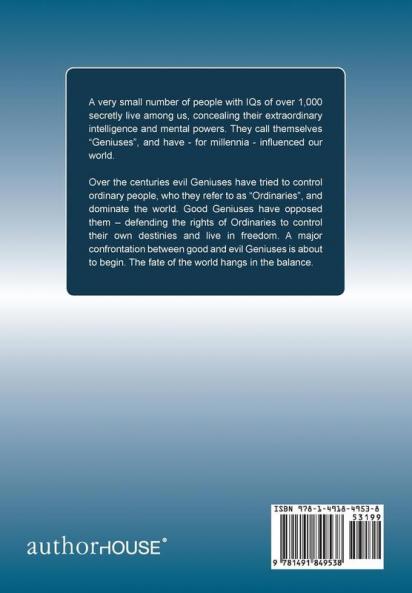 A very small number of people with IQs of over 1,000 secretly live among us, concealing their extraordinary intelligence and mental powers. They call themselves "Geniuses", and have - for millennia - influenced our world.

Over the centuries evil Geniuses have tried to control ordinary people, who they refer to as "Ordinaries", and dominate the world. Good Geniuses have opposed them – defending the rights of Ordinaries to control their own destinies and live in freedom. A major confrontation between good and evil Geniuses is about to begin. The fate of the world hangs in the balance.

authorHOUSE®

ISBN 978-1-4918-4953-8
53199
9 781491 849538